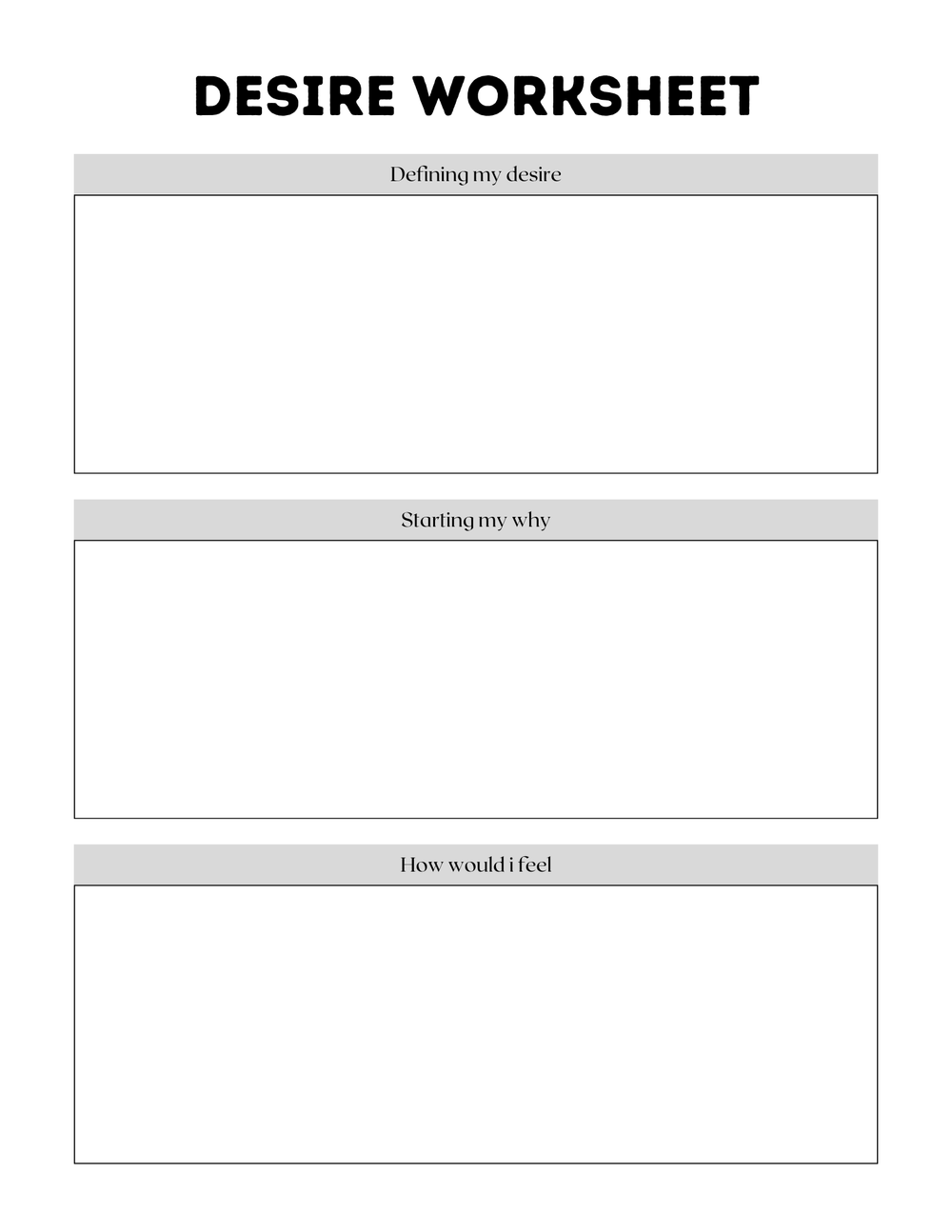 DESIRE WORKSHEET

Defining my desire

Starting my why

How would i feel